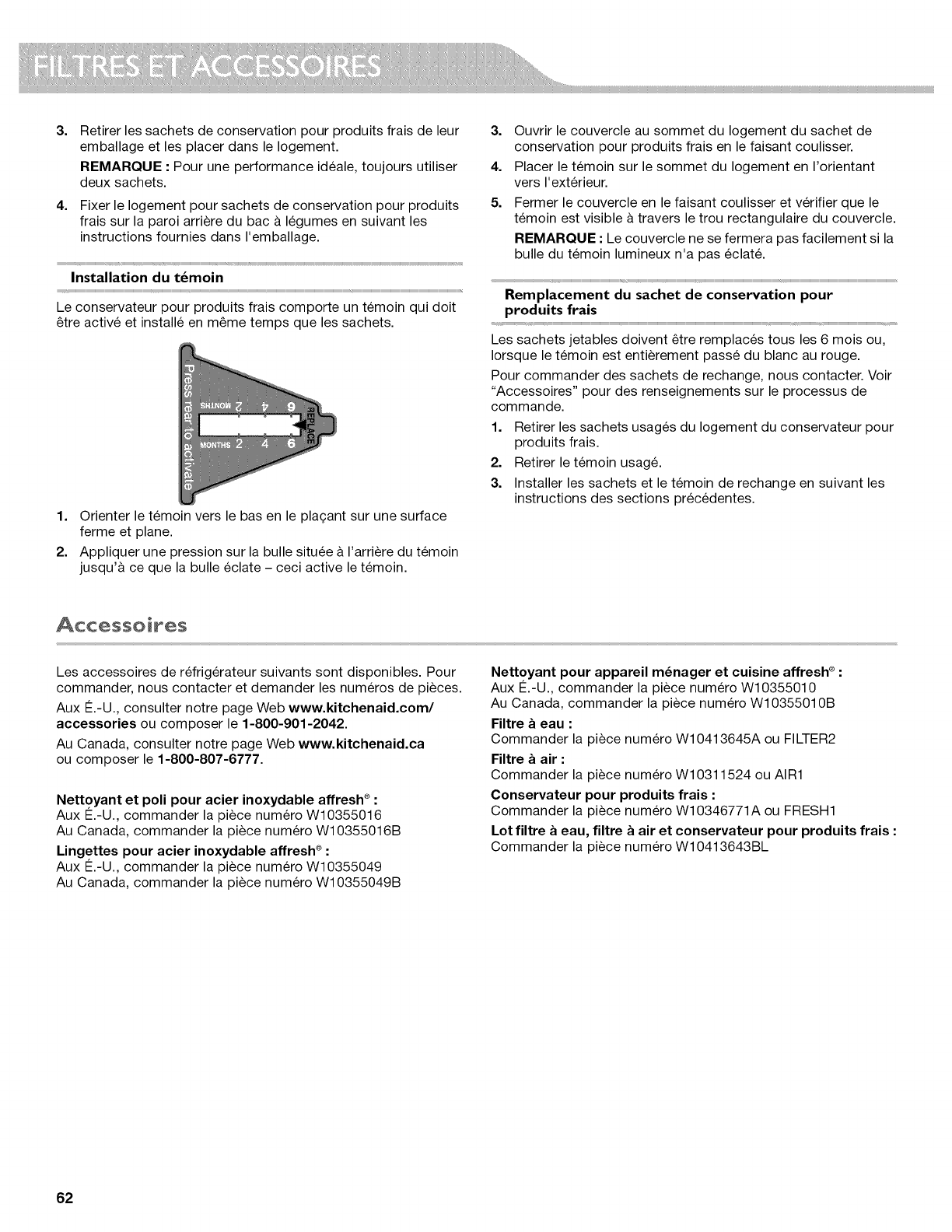 FILTRES ET ACCESSOIRES

3. Retirer les sachets de conservation pour produits frais de leur emballage et les placer dans le logement.

REMARQUE : Pour une performance idéale, toujours utiliser deux sachets.

4. Fixer le logement pour sachets de conservation pour produits frais sur la paroi arrière du bac à légumes en suivant les instructions fournies dans l'emballage.

Installation du témoin

Le conservateur pour produits frais comporte un témoin qui doit être activé et installé en même temps que les sachets.

Press rear to activate
MONTHS 2 4 6
MONTHS 2 4 6
REPLACE

1. Orienter le témoin vers le bas en le plaçant sur une surface ferme et plane.

2. Appliquer une pression sur la bulle située à l'arrière du témoin jusqu'à ce que la bulle éclate – ceci active le témoin.

3. Ouvrir le couvercle au sommet du logement du sachet de conservation pour produits frais en le faisant coulisser.

4. Placer le témoin sur le sommet du logement en l'orientant vers l'extérieur.

5. Fermer le couvercle en le faisant coulisser et vérifier que le témoin est visible à travers le trou rectangulaire du couvercle.

REMARQUE : Le couvercle ne se fermera pas facilement si la bulle du témoin lumineux n'a pas éclaté.

Remplacement du sachet de conservation pour produits frais

Les sachets jetables doivent être remplacés tous les 6 mois ou, lorsque le témoin est entièrement passé du blanc au rouge.

Pour commander des sachets de rechange, nous contacter. Voir "Accessoires" pour des renseignements sur le processus de commande.

1. Retirer les sachets usagés du logement du conservateur pour produits frais.

2. Retirer le témoin usagé.

3. Installer les sachets et le témoin de rechange en suivant les instructions des sections précédentes.

Accessoires

Les accessoires de réfrigérateur suivants sont disponibles. Pour commander, nous contacter et demander les numéros de pièces.

Aux É.-U., consulter notre page Web www.kitchenaid.com/accessories ou composer le 1-800-901-2042.

Au Canada, consulter notre page Web www.kitchenaid.ca ou composer le 1-800-807-6777.

Nettoyant et poli pour acier inoxydable affresh® :
Aux É.-U., commander la pièce numéro W10355016
Au Canada, commander la pièce numéro W10355016B

Lingettes pour acier inoxydable affresh® :
Aux É.-U., commander la pièce numéro W10355049
Au Canada, commander la pièce numéro W10355049B

Nettoyant pour appareil ménager et cuisine affresh® :
Aux É.-U., commander la pièce numéro W10355010
Au Canada, commander la pièce numéro W10355010B

Filtre à eau :
Commander la pièce numéro W10413645A ou FILTER2

Filtre à air :
Commander la pièce numéro W10311524 ou AIR1

Conservateur pour produits frais :
Commander la pièce numéro W10346771A ou FRESH1

Lot filtre à eau, filtre à air et conservateur pour produits frais :
Commander la pièce numéro W10413643BL

62